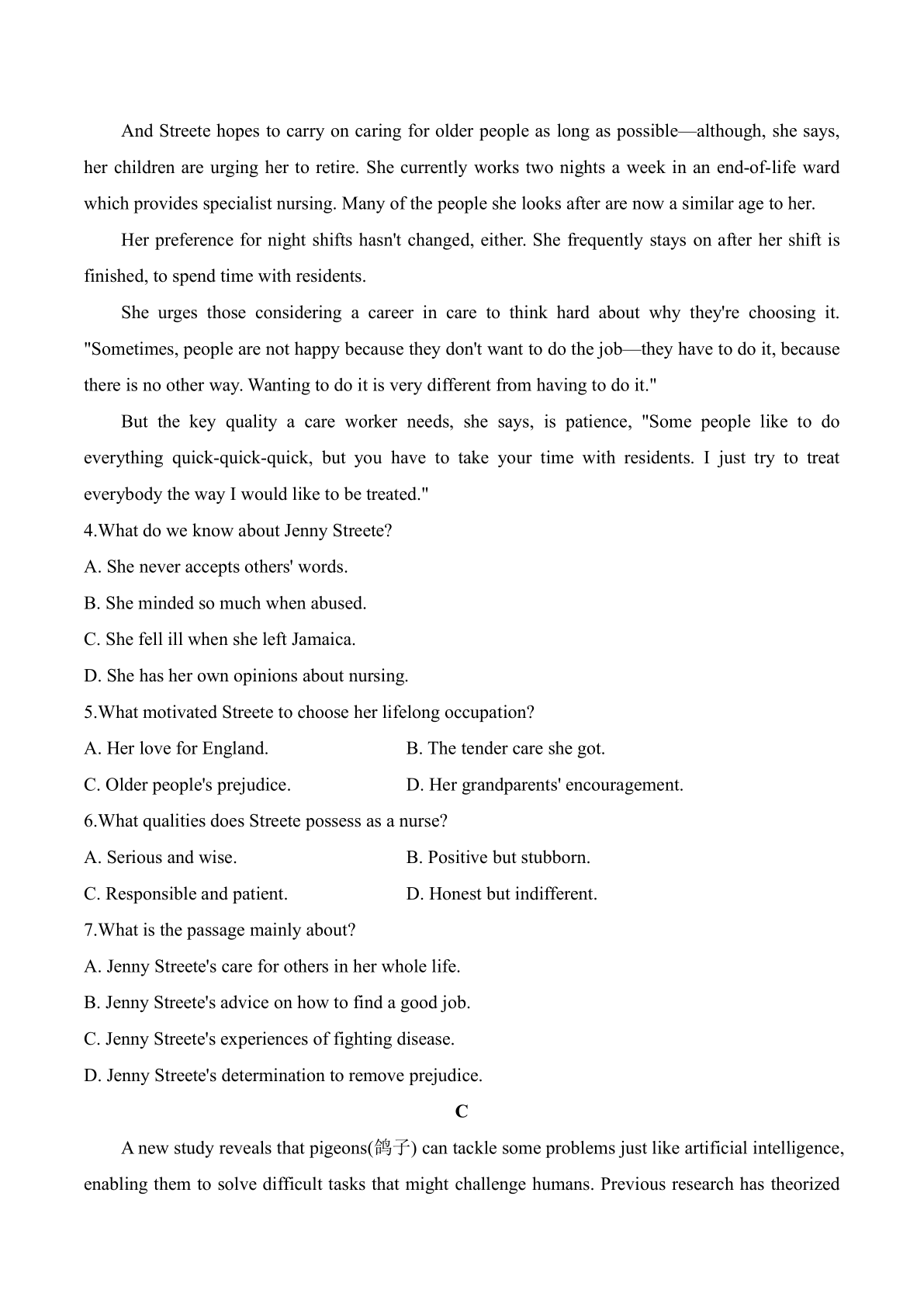 And Streete hopes to carry on caring for older people as long as possible—although, she says, her children are urging her to retire. She currently works two nights a week in an end-of-life ward which provides specialist nursing. Many of the people she looks after are now a similar age to her.

Her preference for night shifts hasn't changed, either. She frequently stays on after her shift is finished, to spend time with residents.

She urges those considering a career in care to think hard about why they're choosing it. "Sometimes, people are not happy because they don't want to do the job—they have to do it, because there is no other way. Wanting to do it is very different from having to do it."

But the key quality a care worker needs, she says, is patience, "Some people like to do everything quick-quick-quick, but you have to take your time with residents. I just try to treat everybody the way I would like to be treated."

4.What do we know about Jenny Streete?

A. She never accepts others' words.

B. She minded so much when abused.

C. She fell ill when she left Jamaica.

D. She has her own opinions about nursing.

5.What motivated Streete to choose her lifelong occupation?

A. Her love for England.

B. The tender care she got.

C. Older people's prejudice.

D. Her grandparents' encouragement.

6.What qualities does Streete possess as a nurse?

A. Serious and wise.

B. Positive but stubborn.

C. Responsible and patient.

D. Honest but indifferent.

7.What is the passage mainly about?

A. Jenny Streete's care for others in her whole life.

B. Jenny Streete's advice on how to find a good job.

C. Jenny Streete's experiences of fighting disease.

D. Jenny Streete's determination to remove prejudice.

C

A new study reveals that pigeons(鸽子) can tackle some problems just like artificial intelligence, enabling them to solve difficult tasks that might challenge humans. Previous research has theorized